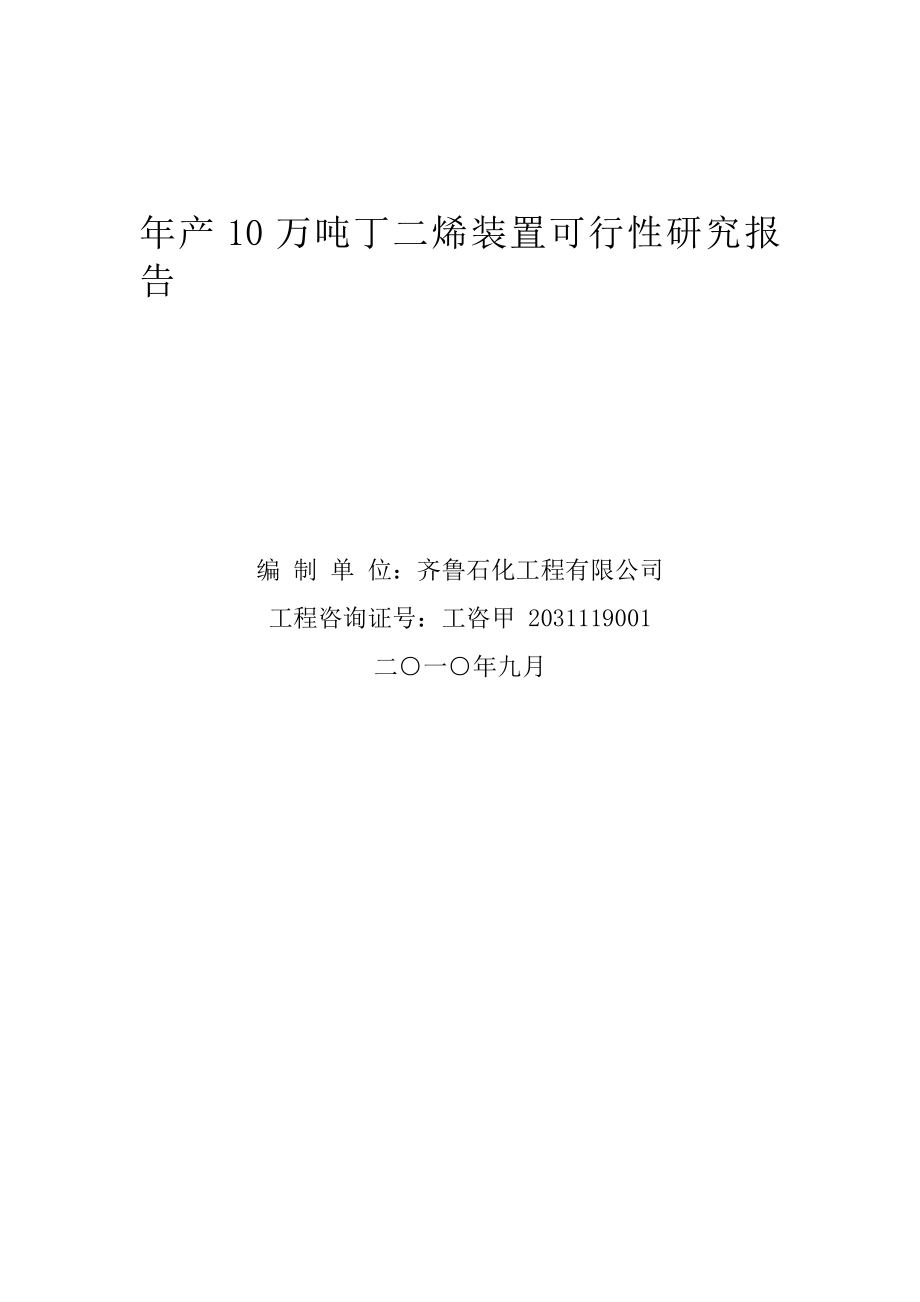 年产 10 万吨丁二烯装置可行性研究报告

编 制 单 位：齐鲁石化工程有限公司

工程咨询证号：工咨甲 2031119001

二〇一〇年九月